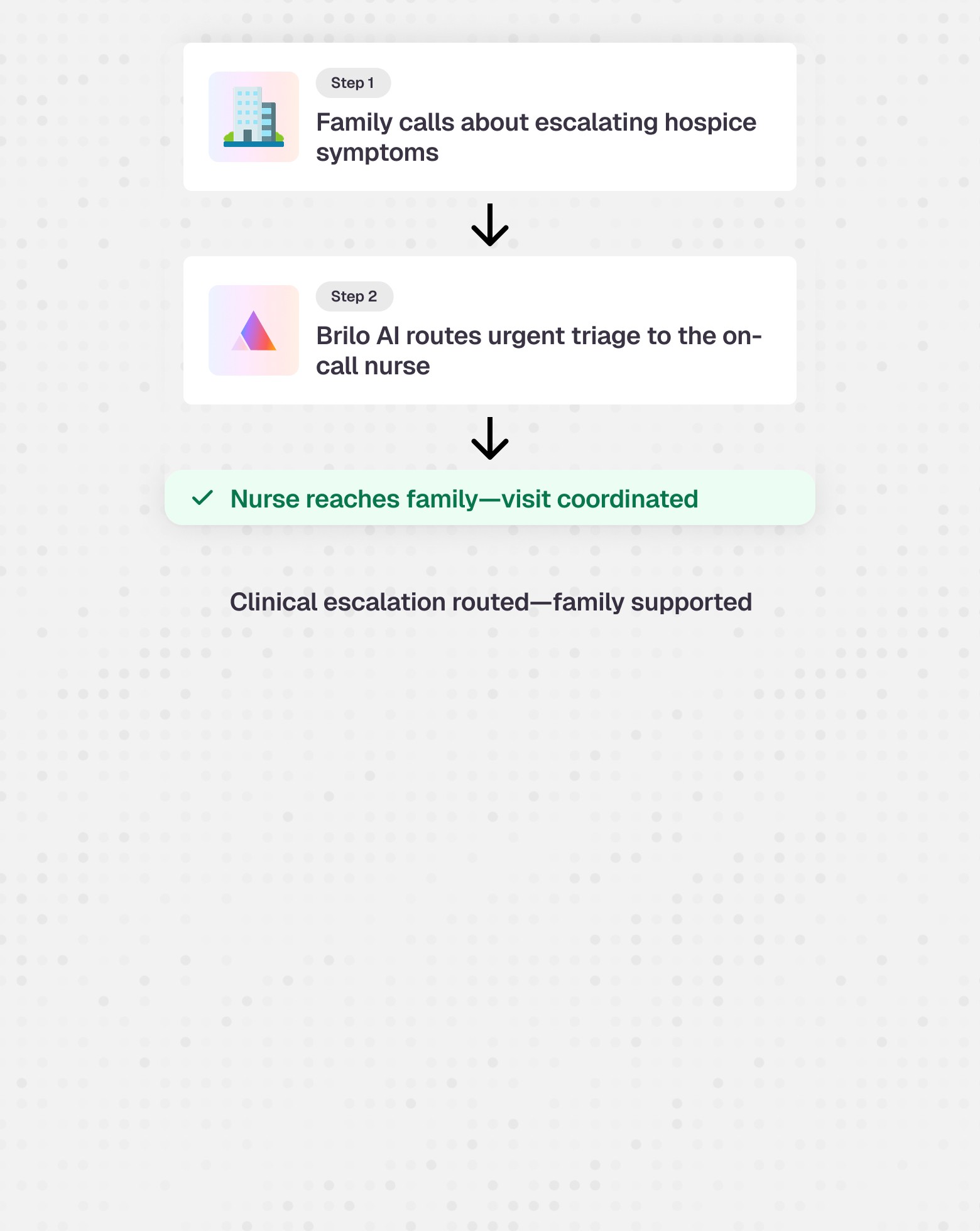 Step 1

Family calls about escalating hospice symptoms

Step 2

Brilo AI routes urgent triage to the on-call nurse

Nurse reaches family—visit coordinated

Clinical escalation routed—family supported